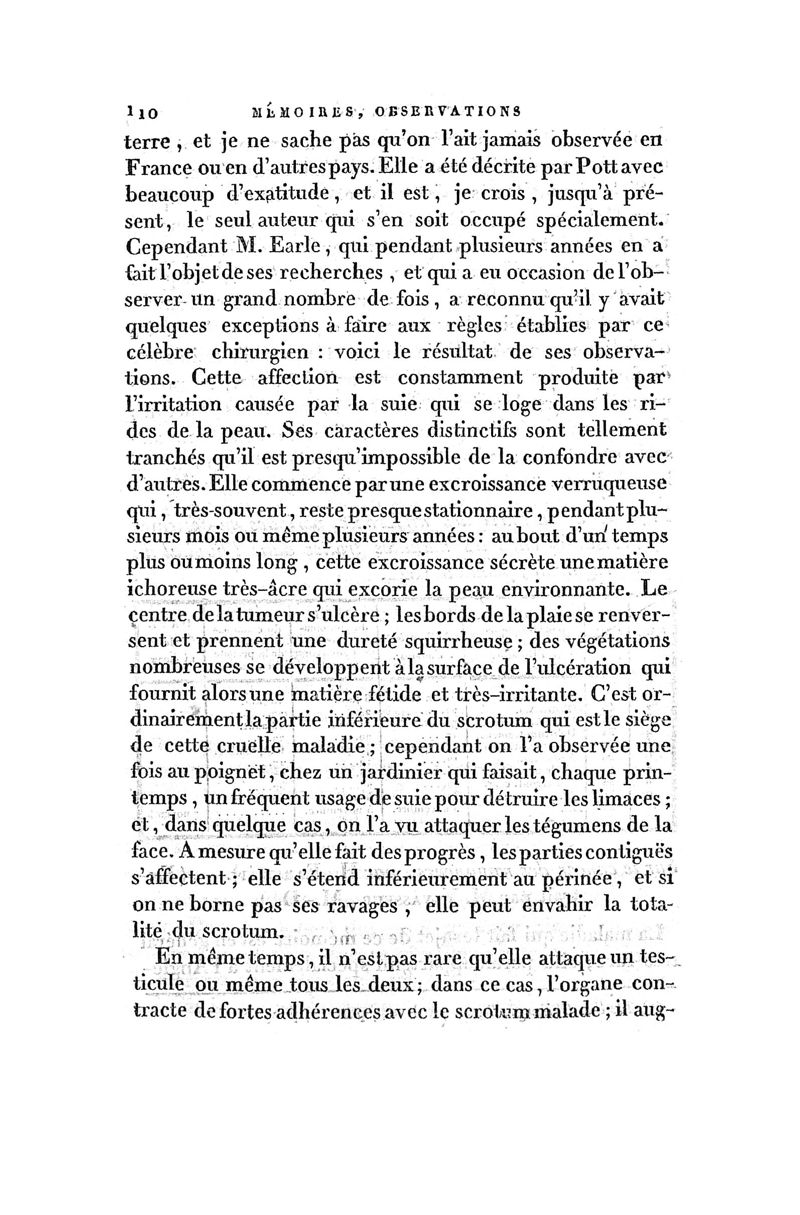 110 MÉMOIRES, OBSERVATIONS

terre, et je ne sache pas qu'on l'ait jamais observée en France ou en d'autres pays. Elle a été décrite par Pott avec beaucoup d'exatitude, et il est, je crois, jusqu'à présent, le seul auteur qui s'en soit occupé spécialement. Cependant M. Earle, qui pendant plusieurs années en a fait l'objet de ses recherches, et qui a eu occasion de l'observer un grand nombre de fois, a reconnu qu'il y avait quelques exceptions à faire aux règles établies par ce célèbre chirurgien : voici le résultat de ses observations. Cette affection est constamment produite par l'irritation causée par la suie qui se loge dans les rides de la peau. Ses caractères distinctifs sont tellement tranchés qu'il est presqu'impossible de la confondre avec d'autres. Elle commence par une excroissance verruqueuse qui, très-souvent, reste presque stationnaire, pendant plusieurs mois ou même plusieurs années : au bout d'un temps plus ou moins long, cette excroissance sécrète une matière ichoreuse très-âcre qui excorie la peau environnante. Le centre de la tumeur s'ulcère ; les bords de la plaie se renversent et prennent une dureté squirrheuse ; des végétations nombreuses se développent à la surface de l'ulcération qui fournit alors une matière fétide et très-irritante. C'est ordinairement la partie inférieure du scrotum qui est le siège de cette cruelle maladie ; cependant on l'a observée une fois au poignet, chez un jardinier qui faisait, chaque printemps, un fréquent usage de suie pour détruire les limaces ; et, dans quelque cas, on l'a vu attaquer les tégumens de la face. A mesure qu'elle fait des progrès, les parties contiguës s'affectent ; elle s'étend inférieurement au périnée, et si on ne borne pas ses ravages, elle peut envahir la totalité du scrotum.

En même temps, il n'est pas rare qu'elle attaque un testicule ou même tous les deux ; dans ce cas, l'organe contracte de fortes adhérences avec le scrotum malade ; il aug-